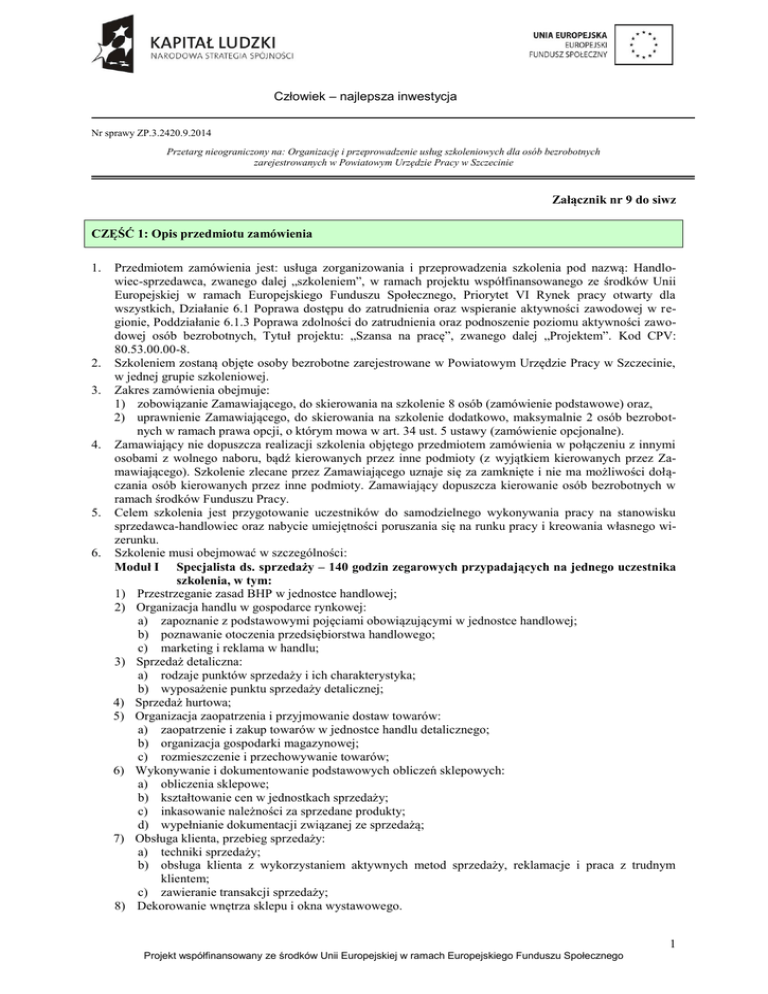 KAPITAŁ LUDZKI
NARODOWA STRATEGIA SPÓJNOŚCI

UNIA EUROPEJSKA
EUROPEJSKI
FUNDUSZ SPOŁECZNY

Człowiek – najlepsza inwestycja

Nr sprawy ZP.3.2420.9.2014

Przetarg nieograniczony na: Organizację i przeprowadzenie usług szkoleniowych dla osób bezrobotnych zarejestrowanych w Powiatowym Urzędzie Pracy w Szczecinie

Załącznik nr 9 do siwz

CZĘŚĆ 1: Opis przedmiotu zamówienia

1. Przedmiotem zamówienia jest: usługa zorganizowania i przeprowadzenia szkolenia pod nazwą: Handlowiec-sprzedawca, zwanego dalej „szkoleniem", w ramach projektu współfinansowanego ze środków Unii Europejskiej w ramach Europejskiego Funduszu Społecznego, Priorytet VI Rynek pracy otwarty dla wszystkich, Działanie 6.1 Poprawa dostępu do zatrudnienia oraz wspieranie aktywności zawodowej w regionie, Poddziałanie 6.1.3 Poprawa zdolności do zatrudnienia oraz podnoszenie poziomu aktywności zawodowej osób bezrobotnych, Tytuł projektu: „Szansa na pracę", zwanego dalej „Projektem". Kod CPV: 80.53.00.00-8.
2. Szkoleniem zostaną objęte osoby bezrobotne zarejestrowane w Powiatowym Urzędzie Pracy w Szczecinie, w jednej grupie szkoleniowej.
3. Zakres zamówienia obejmuje:
1) zobowiązanie Zamawiającego, do skierowania na szkolenie 8 osób (zamówienie podstawowe) oraz,
2) uprawnienie Zamawiającego, do skierowania na szkolenie dodatkowo, maksymalnie 2 osób bezrobotnych w ramach prawa opcji, o którym mowa w art. 34 ust. 5 ustawy (zamówienie opcjonalne).
4. Zamawiający nie dopuszcza realizacji szkolenia objętego przedmiotem zamówienia w połączeniu z innymi osobami z wolnego naboru, bądź kierowanych przez inne podmioty (z wyjątkiem kierowanych przez Zamawiającego). Szkolenie zlecane przez Zamawiającego uznaje się za zamknięte i nie ma możliwości dołączania osób kierowanych przez inne podmioty. Zamawiający dopuszcza kierowanie osób bezrobotnych w ramach środków Funduszu Pracy.
5. Celem szkolenia jest przygotowanie uczestników do samodzielnego wykonywania pracy na stanowisku sprzedawca-handlowiec oraz nabycie umiejętności poruszania się na runku pracy i kreowania własnego wizerunku.
6. Szkolenie musi obejmować w szczególności:
Moduł I Specjalista ds. sprzedaży – 140 godzin zegarowych przypadających na jednego uczestnika szkolenia, w tym:
1) Przestrzeganie zasad BHP w jednostce handlowej;
2) Organizacja handlu w gospodarce rynkowej:
a) zapoznanie z podstawowymi pojęciami obowiązującymi w jednostce handlowej;
b) poznawanie otoczenia przedsiębiorstwa handlowego;
c) marketing i reklama w handlu;
3) Sprzedaż detaliczna:
a) rodzaje punktów sprzedaży i ich charakterystyka;
b) wyposażenie punktu sprzedaży detalicznej;
4) Sprzedaż hurtowa;
5) Organizacja zaopatrzenia i przyjmowanie dostaw towarów:
a) zaopatrzenie i zakup towarów w jednostce handlu detalicznego;
b) organizacja gospodarki magazynowej;
c) rozmieszczenie i przechowywanie towarów;
6) Wykonywanie i dokumentowanie podstawowych obliczeń sklepowych:
a) obliczenia sklepowe;
b) kształtowanie cen w jednostkach sprzedaży;
c) inkasowanie należności za sprzedane produkty;
d) wypełnianie dokumentacji związanej ze sprzedażą;
7) Obsługa klienta, przebieg sprzedaży:
a) techniki sprzedaży;
b) obsługa klienta z wykorzystaniem aktywnych metod sprzedaży, reklamacje i praca z trudnym klientem;
c) zawieranie transakcji sprzedaży;
8) Dekorowanie wnętrza sklepu i okna wystawowego.

1

Projekt współfinansowany ze środków Unii Europejskiej w ramach Europejskiego Funduszu Społecznego